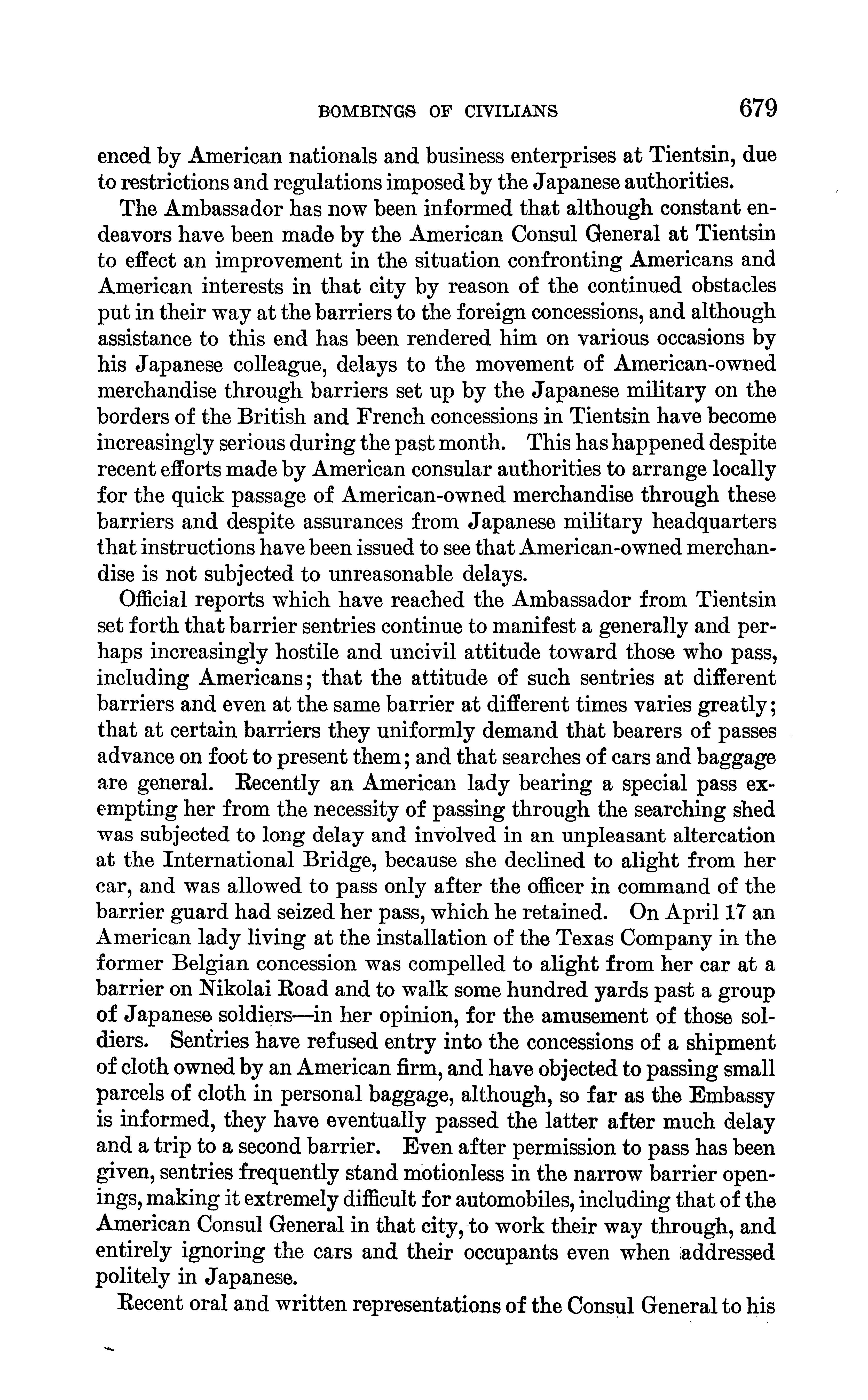 BOMBINGS OF CIVILIANS 679

enced by American nationals and business enterprises at Tientsin, due to restrictions and regulations imposed by the Japanese authorities.

The Ambassador has now been informed that although constant endeavors have been made by the American Consul General at Tientsin to effect an improvement in the situation confronting Americans and American interests in that city by reason of the continued obstacles put in their way at the barriers to the foreign concessions, and although assistance to this end has been rendered him on various occasions by his Japanese colleague, delays to the movement of American-owned merchandise through barriers set up by the Japanese military on the borders of the British and French concessions in Tientsin have become increasingly serious during the past month. This has happened despite recent efforts made by American consular authorities to arrange locally for the quick passage of American-owned merchandise through these barriers and despite assurances from Japanese military headquarters that instructions have been issued to see that American-owned merchandise is not subjected to unreasonable delays.

Official reports which have reached the Ambassador from Tientsin set forth that barrier sentries continue to manifest a generally and perhaps increasingly hostile and uncivil attitude toward those who pass, including Americans; that the attitude of such sentries at different barriers and even at the same barrier at different times varies greatly; that at certain barriers they uniformly demand that bearers of passes advance on foot to present them; and that searches of cars and baggage are general. Recently an American lady bearing a special pass exempting her from the necessity of passing through the searching shed was subjected to long delay and involved in an unpleasant altercation at the International Bridge, because she declined to alight from her car, and was allowed to pass only after the officer in command of the barrier guard had seized her pass, which he retained. On April 17 an American lady living at the installation of the Texas Company in the former Belgian concession was compelled to alight from her car at a barrier on Nikolai Road and to walk some hundred yards past a group of Japanese soldiers—in her opinion, for the amusement of those soldiers. Sentries have refused entry into the concessions of a shipment of cloth owned by an American firm, and have objected to passing small parcels of cloth in personal baggage, although, so far as the Embassy is informed, they have eventually passed the latter after much delay and a trip to a second barrier. Even after permission to pass has been given, sentries frequently stand motionless in the narrow barrier openings, making it extremely difficult for automobiles, including that of the American Consul General in that city, to work their way through, and entirely ignoring the cars and their occupants even when addressed politely in Japanese.

Recent oral and written representations of the Consul General to his